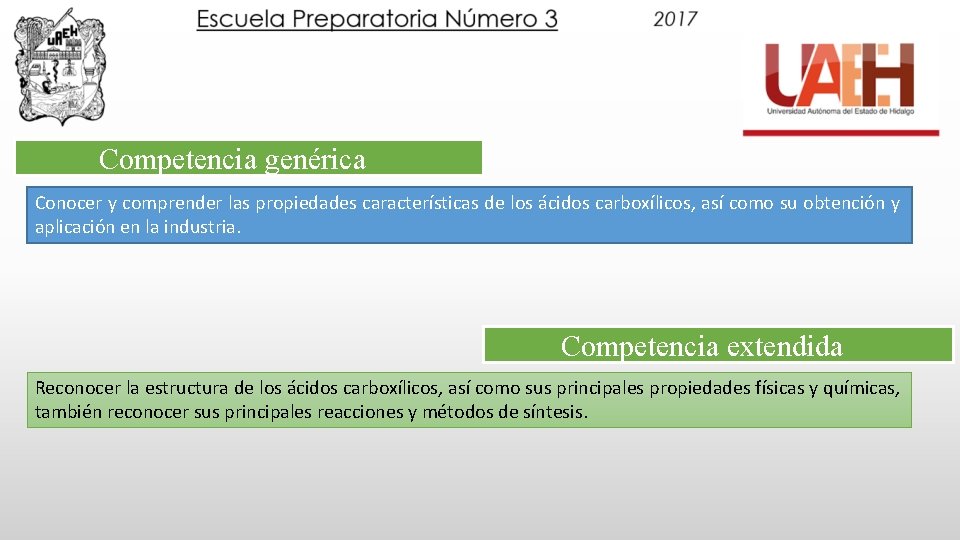 UAEH

Escuela Preparatoria Número 3

2017

UAEH
Universidad Autónoma del Estado de Hidalgo

Competencia genérica

Conocer y comprender las propiedades características de los ácidos carboxílicos, así como su obtención y aplicación en la industria.

Competencia extendida

Reconocer la estructura de los ácidos carboxílicos, así como sus principales propiedades físicas y químicas, también reconocer sus principales reacciones y métodos de síntesis.